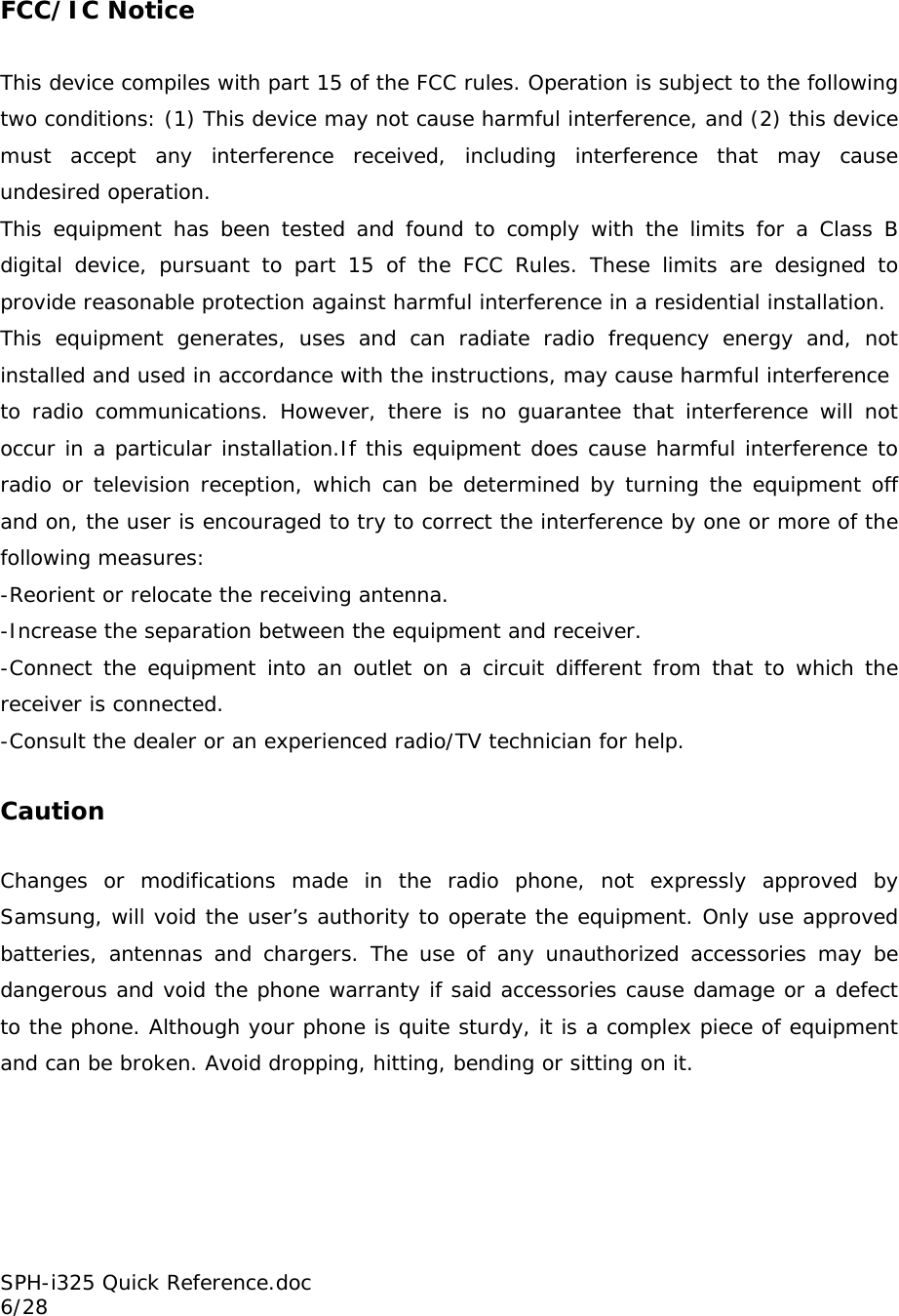 FCC/IC Notice

This device compiles with part 15 of the FCC rules. Operation is subject to the following two conditions: (1) This device may not cause harmful interference, and (2) this device must accept any interference received, including interference that may cause undesired operation.
This equipment has been tested and found to comply with the limits for a Class B digital device, pursuant to part 15 of the FCC Rules. These limits are designed to provide reasonable protection against harmful interference in a residential installation.
This equipment generates, uses and can radiate radio frequency energy and, not installed and used in accordance with the instructions, may cause harmful interference to radio communications. However, there is no guarantee that interference will not occur in a particular installation.If this equipment does cause harmful interference to radio or television reception, which can be determined by turning the equipment off and on, the user is encouraged to try to correct the interference by one or more of the following measures:
-Reorient or relocate the receiving antenna.
-Increase the separation between the equipment and receiver.
-Connect the equipment into an outlet on a circuit different from that to which the receiver is connected.
-Consult the dealer or an experienced radio/TV technician for help.

Caution

Changes or modifications made in the radio phone, not expressly approved by Samsung, will void the user's authority to operate the equipment. Only use approved batteries, antennas and chargers. The use of any unauthorized accessories may be dangerous and void the phone warranty if said accessories cause damage or a defect to the phone. Although your phone is quite sturdy, it is a complex piece of equipment and can be broken. Avoid dropping, hitting, bending or sitting on it.

SPH-i325 Quick Reference.doc
6/28